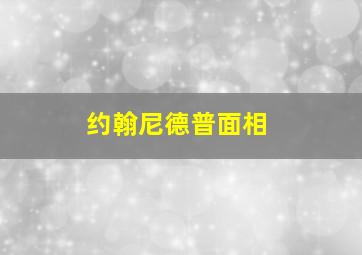 约翰尼德普面相